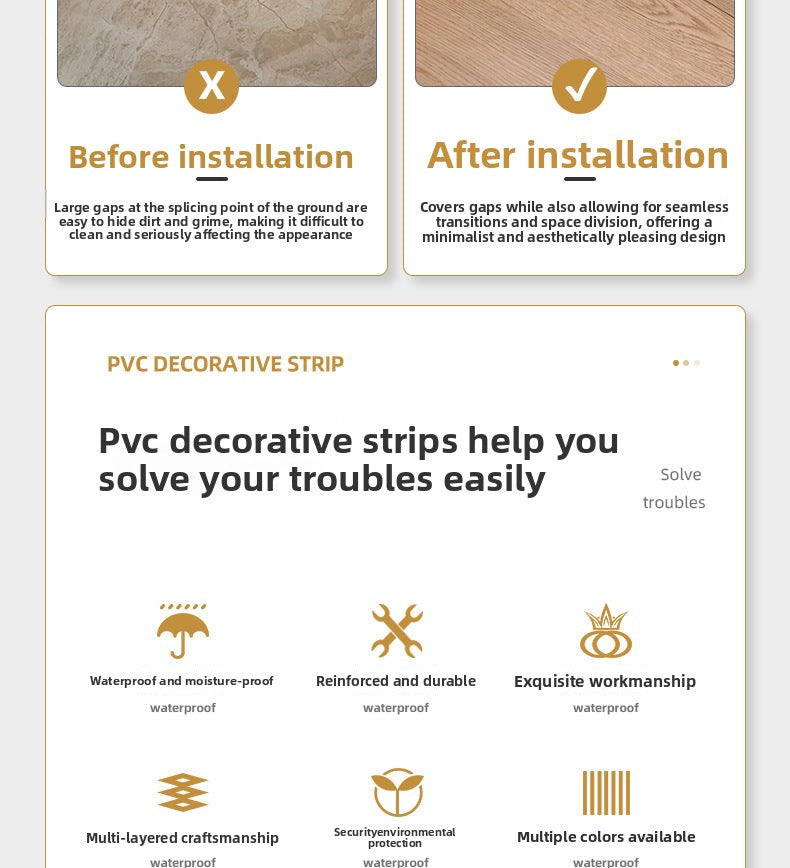 X

Before installation

Large gaps at the splicing point of the ground are easy to hide dirt and grime, making it difficult to clean and seriously affecting the appearance

✓

After installation

Covers gaps while also allowing for seamless transitions and space division, offering a minimalist and aesthetically pleasing design

PVC DECORATIVE STRIP

Pvc decorative strips help you solve your troubles easily

Solve troubles

Waterproof and moisture-proof
waterproof

Reinforced and durable
waterproof

Exquisite workmanship
waterproof

Multi-layered craftsmanship
waterproof

Securityenvironmental protection
waterproof

Multiple colors available
waterproof